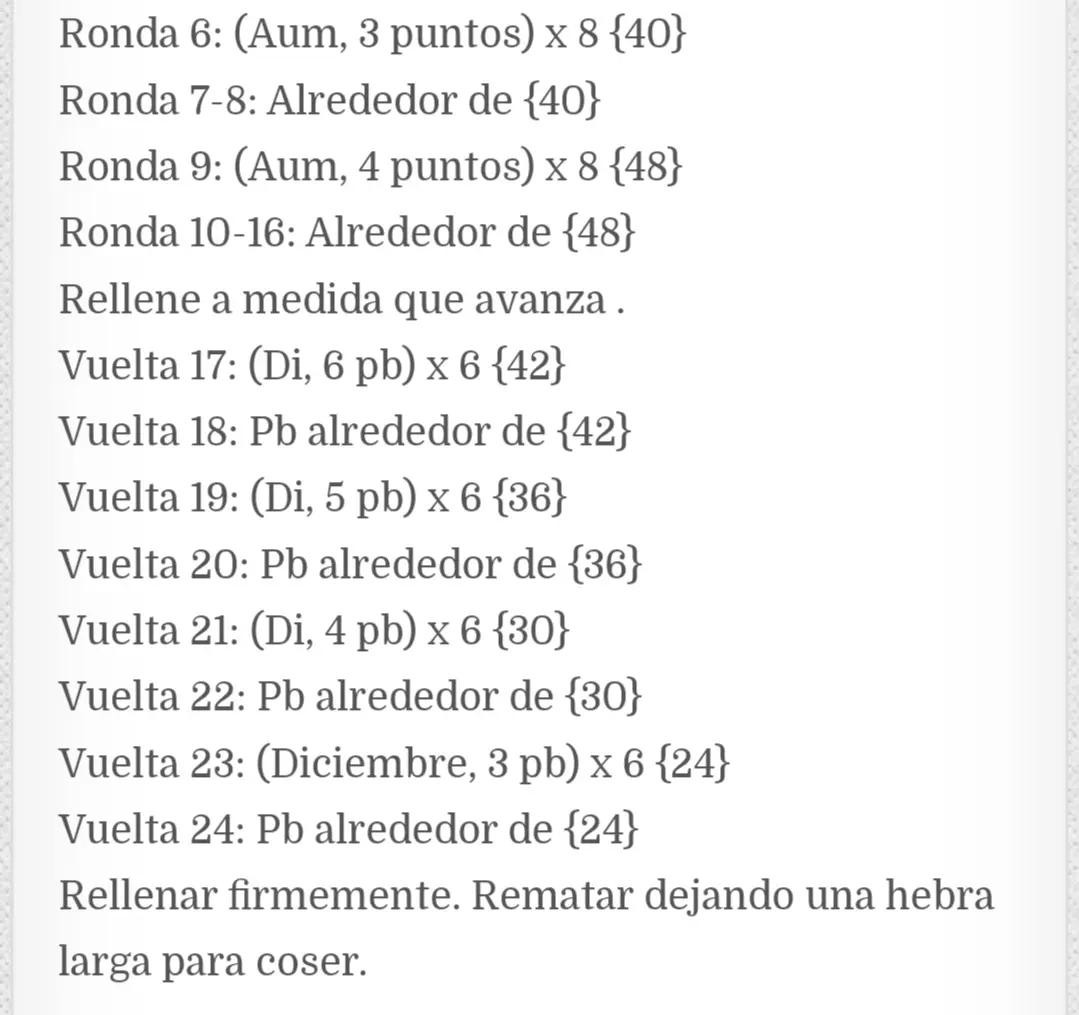 Ronda 6: (Aum, 3 puntos) x 8 {40}
Ronda 7-8: Alrededor de {40}
Ronda 9: (Aum, 4 puntos) x 8 {48}
Ronda 10-16: Alrededor de {48}
Rellene a medida que avanza .
Vuelta 17: (Di, 6 pb) x 6 {42}
Vuelta 18: Pb alrededor de {42}
Vuelta 19: (Di, 5 pb) x 6 {36}
Vuelta 20: Pb alrededor de {36}
Vuelta 21: (Di, 4 pb) x 6 {30}
Vuelta 22: Pb alrededor de {30}
Vuelta 23: (Diciembre, 3 pb) x 6 {24}
Vuelta 24: Pb alrededor de {24}
Rellenar firmemente. Rematar dejando una hebra larga para coser.